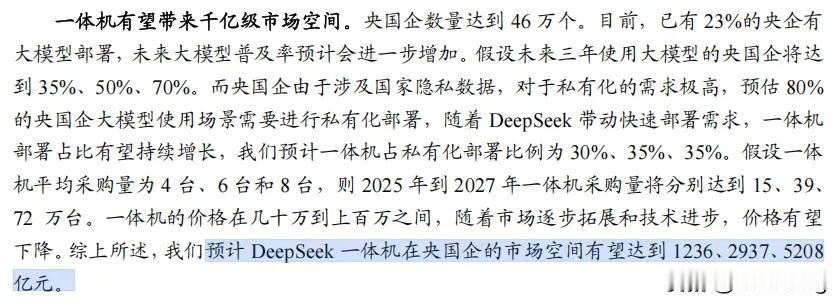 一体机有望带来千亿级市场空间。央国企数量达到 46 万个。目前，已有 23%的央企有大模型部署，未来大模型普及率预计会进一步增加。假设未来三年使用大模型的央国企将达到 35%、50%、70%。而央国企由于涉及国家隐私数据，对于私有化的需求极高，预估 80%的央国企大模型使用场景需要进行私有化部署，随着 DeepSeek 带动快速部署需求，一体机部署占比有望持续增长，我们预计一体机占私有化部署比例为 30%、35%、35%。假设一体机平均采购量为 4 台、6 台和 8 台，则 2025 年到 2027 年一体机采购量将分别达到 15、39、72 万台。一体机的价格在几十万到上百万之间，随着市场逐步拓展和技术进步，价格有望下降。综上所述，我们预计 DeepSeek 一体机在央国企的市场空间有望达到 1236、2937、5208 亿元。